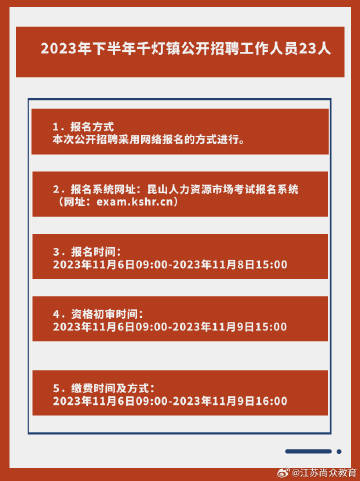 2023年下半年千灯镇公开招聘工作人员23人

1．报名方式
本次公开招聘采用网络报名的方式进行。

2．报名系统网址：昆山人力资源市场考试报名系统（网址：exam.kshr.cn）

3．报名时间：
2023年11月6日09:00-2023年11月8日15:00

4．资格初审时间：
2023年11月6日09:00-2023年11月9日15:00

5．缴费时间及方式：
2023年11月6日09:00-2023年11月9日16:00

@江苏尚众教育